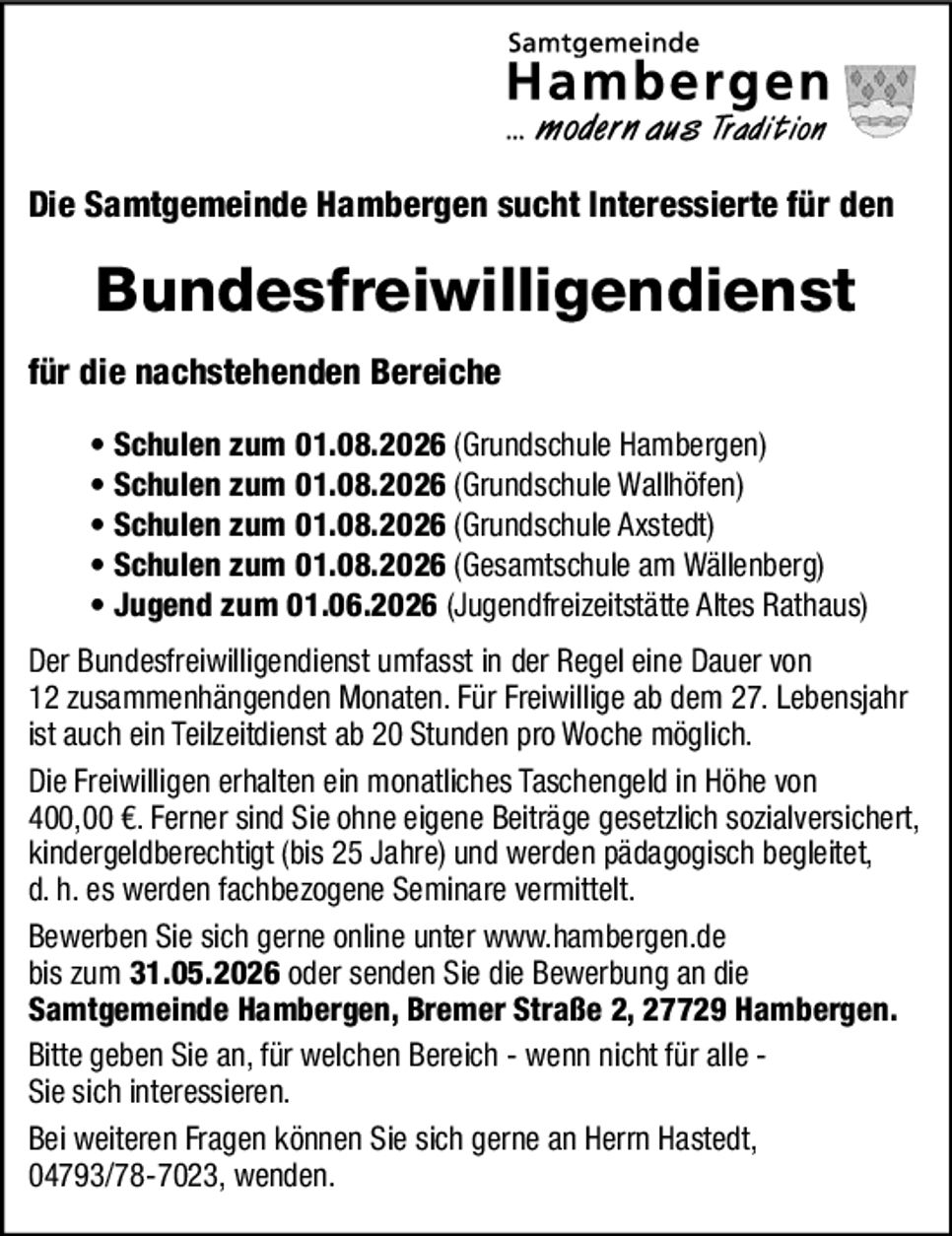 Samtgemeinde
Hambergen
... modern aus Tradition

Die Samtgemeinde Hambergen sucht Interessierte für den

Bundesfreiwilligendienst

für die nachstehenden Bereiche

• Schulen zum 01.08.2026 (Grundschule Hambergen)
• Schulen zum 01.08.2026 (Grundschule Wallhöfen)
• Schulen zum 01.08.2026 (Grundschule Axstedt)
• Schulen zum 01.08.2026 (Gesamtschule am Wällenberg)
• Jugend zum 01.06.2026 (Jugendfreizeitstätte Altes Rathaus)

Der Bundesfreiwilligendienst umfasst in der Regel eine Dauer von 12 zusammenhängenden Monaten. Für Freiwillige ab dem 27. Lebensjahr ist auch ein Teilzeitdienst ab 20 Stunden pro Woche möglich.

Die Freiwilligen erhalten ein monatliches Taschengeld in Höhe von 400,00 €. Ferner sind Sie ohne eigene Beiträge gesetzlich sozialversichert, kindergeldberechtigt (bis 25 Jahre) und werden pädagogisch begleitet, d. h. es werden fachbezogene Seminare vermittelt.

Bewerben Sie sich gerne online unter www.hambergen.de bis zum 31.05.2026 oder senden Sie die Bewerbung an die Samtgemeinde Hambergen, Bremer Straße 2, 27729 Hambergen.

Bitte geben Sie an, für welchen Bereich - wenn nicht für alle - Sie sich interessieren.

Bei weiteren Fragen können Sie sich gerne an Herrn Hastedt, 04793/78-7023, wenden.